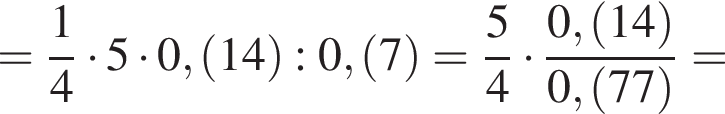 $= \frac{1}{4} \cdot 5 \cdot 0,(14) : 0,(7) = \frac{5}{4} \cdot \frac{0,(14)}{0,(77)} =$